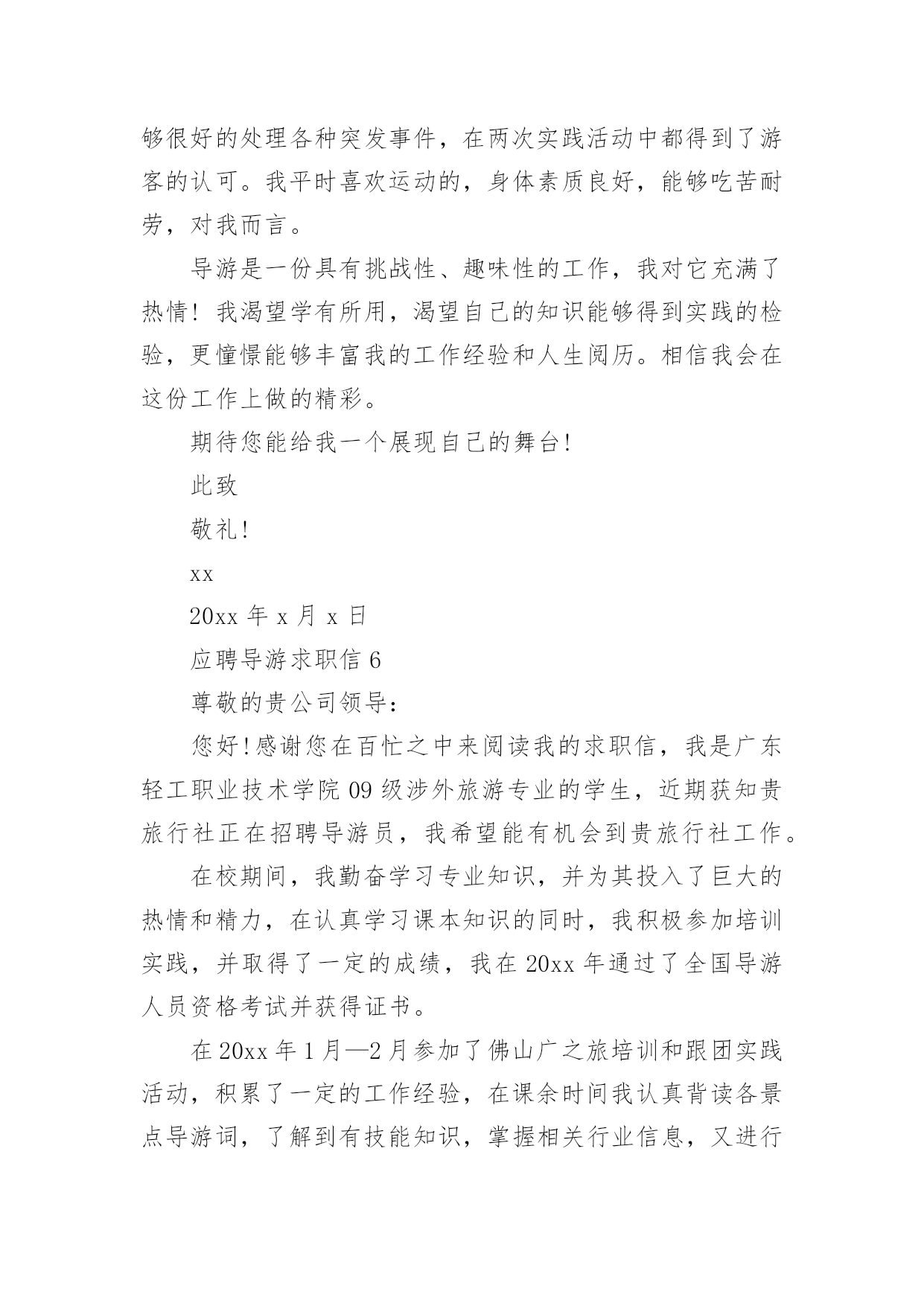 够很好的处理各种突发事件，在两次实践活动中都得到了游客的认可。我平时喜欢运动的，身体素质良好，能够吃苦耐劳，对我而言。

导游是一份具有挑战性、趣味性的工作，我对它充满了热情！我渴望学有所用，渴望自己的知识能够得到实践的检验，更憧憬能够丰富我的工作经验和人生阅历。相信我会在这份工作上做的精彩。

期待您能给我一个展现自己的舞台!

此致

敬礼!

xx

20xx 年 x 月 x 日

应聘导游求职信 6

尊敬的贵公司领导：

您好!感谢您在百忙之中来阅读我的求职信，我是广东轻工职业技术学院 09 级涉外旅游专业的学生，近期获知贵旅行社正在招聘导游员，我希望能有机会到贵旅行社工作。

在校期间，我勤奋学习专业知识，并为其投入了巨大的热情和精力，在认真学习课本知识的同时，我积极参加培训实践，并取得了一定的成绩，我在 20xx 年通过了全国导游人员资格考试并获得证书。

在 20xx 年 1 月—2 月参加了佛山广之旅培训和跟团实践活动，积累了一定的工作经验，在课余时间我认真背读各景点导游词，了解到有技能知识，掌握相关行业信息，又进行